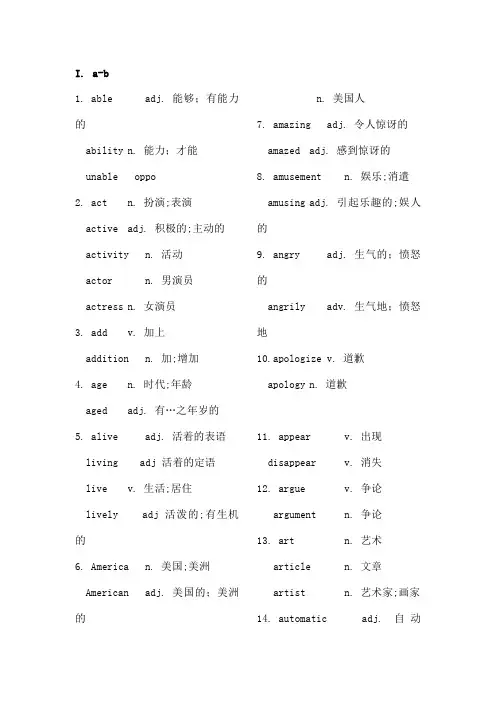 I. a-b

1. able adj. 能够；有能力的

ability n. 能力；才能

unable oppo

2. act n. 扮演;表演

active adj. 积极的;主动的

activity n. 活动

actor n. 男演员

actress n. 女演员

3. add v. 加上

addition n. 加;增加

4. age n. 时代;年龄

aged adj. 有…之年岁的

5. alive adj. 活着的表语

living adj 活着的定语

live v. 生活;居住

lively adj 活泼的;有生机的

6. America n. 美国;美洲

American adj. 美国的；美洲的

n. 美国人

7. amazing adj. 令人惊讶的

amazed adj. 感到惊讶的

8. amusement n. 娱乐;消遣

amusing adj. 引起乐趣的;娱人的

9. angry adj. 生气的；愤怒的

angrily adv. 生气地；愤怒地

10. apologize v. 道歉

apology n. 道歉

11. appear v. 出现

disappear v. 消失

12. argue v. 争论

argument n. 争论

13. art n. 艺术

article n. 文章

artist n. 艺术家;画家

14. automatic adj. 自动